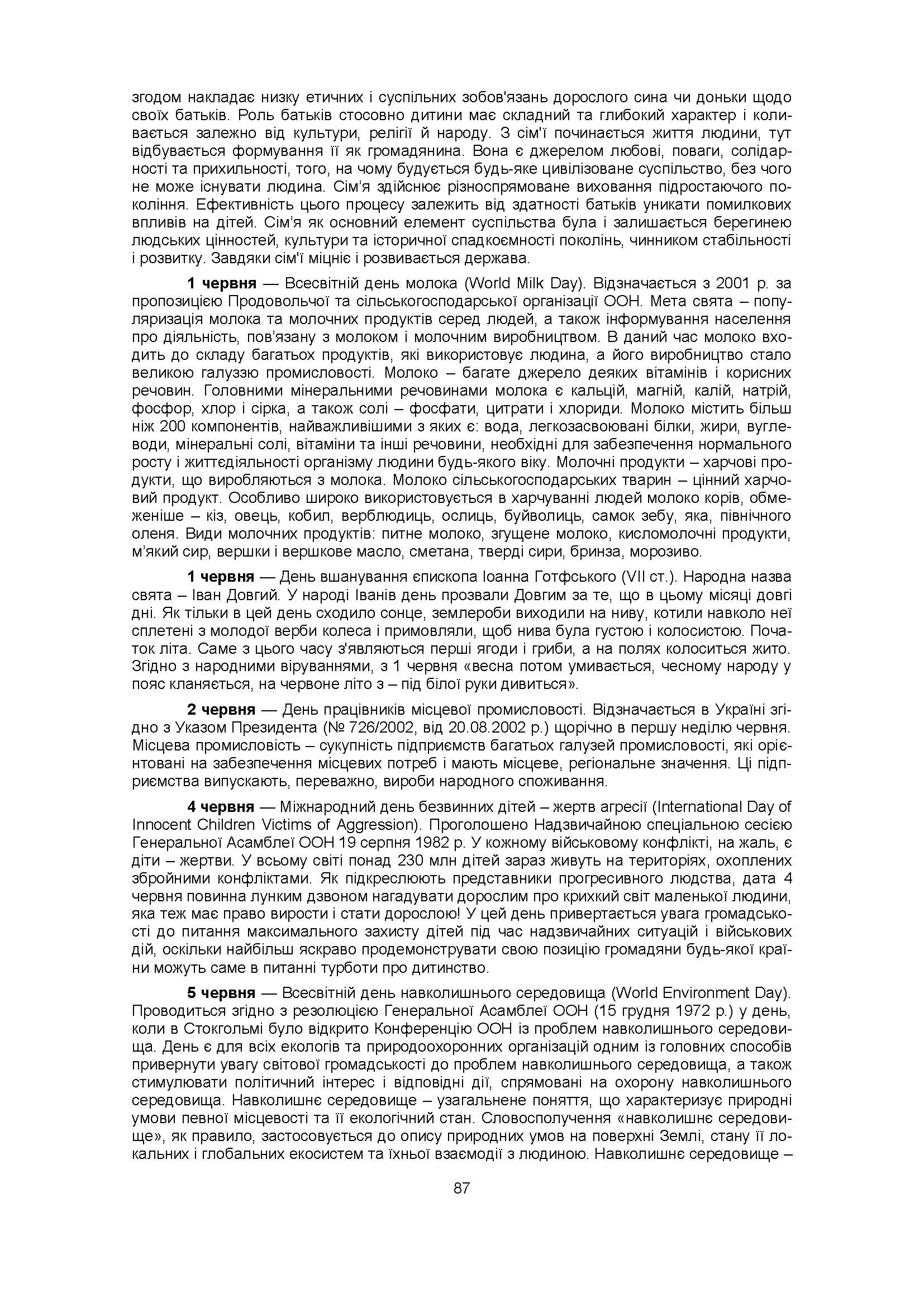 згодом накладає низку етичних і суспільних зобов'язань дорослого сина чи доньки щодо своїх батьків. Роль батьків стосовно дитини має складний та глибокий характер і коливається залежно від культури, релігії й народу. З сім'ї починається життя людини, тут відбувається формування її як громадянина. Вона є джерелом любові, поваги, солідарності та прихильності, того, на чому будується будь-яке цивілізоване суспільство, без чого не може існувати людина. Сім'я здійснює різноспрямоване виховання підростаючого покоління. Ефективність цього процесу залежить від здатності батьків уникати помилкових впливів на дітей. Сім'я як основний елемент суспільства була і залишається берегинею людських цінностей, культури та історичної спадкоємності поколінь, чинником стабільності і розвитку. Завдяки сім'ї міцніє і розвивається держава.

**1 червня** — Всесвітній день молока (World Milk Day). Відзначається з 2001 р. за пропозицією Продовольчої та сільськогосподарської організації ООН. Мета свята – популяризація молока та молочних продуктів серед людей, а також інформування населення про діяльність, пов'язану з молоком і молочним виробництвом. В даний час молоко входить до складу багатьох продуктів, які використовує людина, а його виробництво стало великою галуззю промисловості. Молоко – багате джерело деяких вітамінів і корисних речовин. Головними мінеральними речовинами молока є кальцій, магній, калій, натрій, фосфор, хлор і сірка, а також солі – фосфати, цитрати і хлориди. Молоко містить більш ніж 200 компонентів, найважливішими з яких є: вода, легкозасвоювані білки, жири, вуглеводи, мінеральні солі, вітаміни та інші речовини, необхідні для забезпечення нормального росту і життєдіяльності організму людини будь-якого віку. Молочні продукти – харчові продукти, що виробляються з молока. Молоко сільськогосподарських тварин – цінний харчовий продукт. Особливо широко використовується в харчуванні людей молоко корів, обмеженіше – кіз, овець, кобил, верблюдиць, ослиць, буйволиць, самок зебу, яка, північного оленя. Види молочних продуктів: питне молоко, згущене молоко, кисломолочні продукти, м'який сир, вершки і вершкове масло, сметана, тверді сири, бринза, морозиво.

**1 червня** — День вшанування єпископа Іоанна Готфського (VII ст.). Народна назва свята – Іван Довгий. У народі Іванів день прозвали Довгим за те, що в цьому місяці довгі дні. Як тільки в цей день сходило сонце, землероби виходили на ниву, котили навколо неї сплетені з молодої верби колеса і примовляли, щоб нива була густою і колосистою. Початок літа. Саме з цього часу з'являються перші ягоди і гриби, а на полях колоситься жито. Згідно з народними віруваннями, з 1 червня «весна потом умивається, чесному народу у пояс кланяється, на червоне літо з – під білої руки дивиться».

**2 червня** — День працівників місцевої промисловості. Відзначається в Україні згідно з Указом Президента (№ 726/2002, від 20.08.2002 р.) щорічно в першу неділю червня. Місцева промисловість – сукупність підприємств багатьох галузей промисловості, які орієнтовані на забезпечення місцевих потреб і мають місцеве, регіональне значення. Ці підприємства випускають, переважно, вироби народного споживання.

**4 червня** — Міжнародний день безвинних дітей – жертв агресії (International Day of Innocent Children Victims of Aggression). Проголошено Надзвичайною спеціальною сесією Генеральної Асамблеї ООН 19 серпня 1982 р. У кожному військовому конфлікті, на жаль, є діти – жертви. У всьому світі понад 230 млн дітей зараз живуть на територіях, охоплених збройними конфліктами. Як підкреслюють представники прогресивного людства, дата 4 червня повинна лунким дзвоном нагадувати дорослим про крихкий світ маленької людини, яка теж має право вирости і стати дорослою! У цей день привертається увага громадськості до питання максимального захисту дітей під час надзвичайних ситуацій і військових дій, оскільки найбільш яскраво продемонструвати свою позицію громадяни будь-якої країни можуть саме в питанні турботи про дитинство.

**5 червня** — Всесвітній день навколишнього середовища (World Environment Day). Проводиться згідно з резолюцією Генеральної Асамблеї ООН (15 грудня 1972 р.) у день, коли в Стокгольмі було відкрито Конференцію ООН із проблем навколишнього середовища. День є для всіх екологів та природоохоронних організацій одним із головних способів привернути увагу світової громадськості до проблем навколишнього середовища, а також стимулювати політичний інтерес і відповідні дії, спрямовані на охорону навколишнього середовища. Навколишнє середовище – узагальнене поняття, що характеризує природні умови певної місцевості та її екологічний стан. Словосполучення «навколишнє середовище», як правило, застосовується до опису природних умов на поверхні Землі, стану її локальних і глобальних екосистем та їхньої взаємодії з людиною. Навколишнє середовище –

87